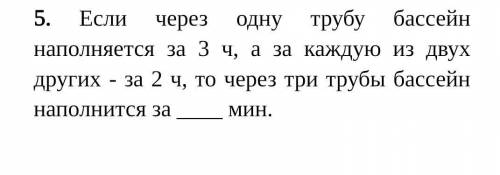 5. Если через одну трубу бассейн наполняется за 3 ч, а за каждую из двух других - за 2 ч, то через три трубы бассейн наполнится за ____ мин.